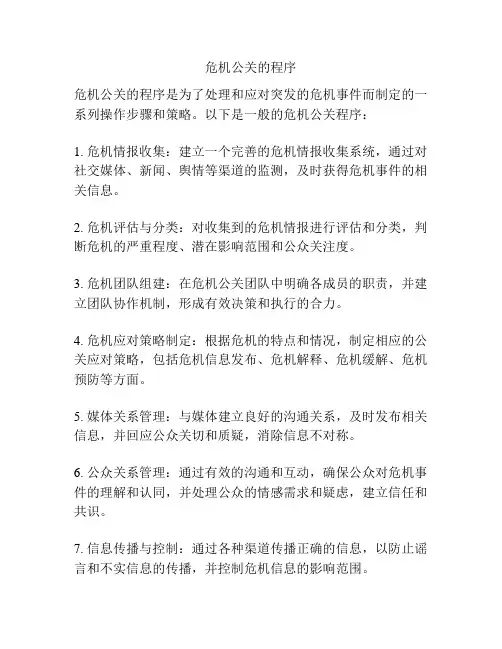 危机公关的程序

危机公关的程序是为了处理和应对突发的危机事件而制定的一系列操作步骤和策略。以下是一般的危机公关程序：

1. 危机情报收集：建立一个完善的危机情报收集系统，通过对社交媒体、新闻、舆情等渠道的监测，及时获得危机事件的相关信息。

2. 危机评估与分类：对收集到的危机情报进行评估和分类，判断危机的严重程度、潜在影响范围和公众关注度。

3. 危机团队组建：在危机公关团队中明确各成员的职责，并建立团队协作机制，形成有效决策和执行的合力。

4. 危机应对策略制定：根据危机的特点和情况，制定相应的公关应对策略，包括危机信息发布、危机解释、危机缓解、危机预防等方面。

5. 媒体关系管理：与媒体建立良好的沟通关系，及时发布相关信息，并回应公众关切和质疑，消除信息不对称。

6. 公众关系管理：通过有效的沟通和互动，确保公众对危机事件的理解和认同，并处理公众的情感需求和疑虑，建立信任和共识。

7. 信息传播与控制：通过各种渠道传播正确的信息，以防止谣言和不实信息的传播，并控制危机信息的影响范围。